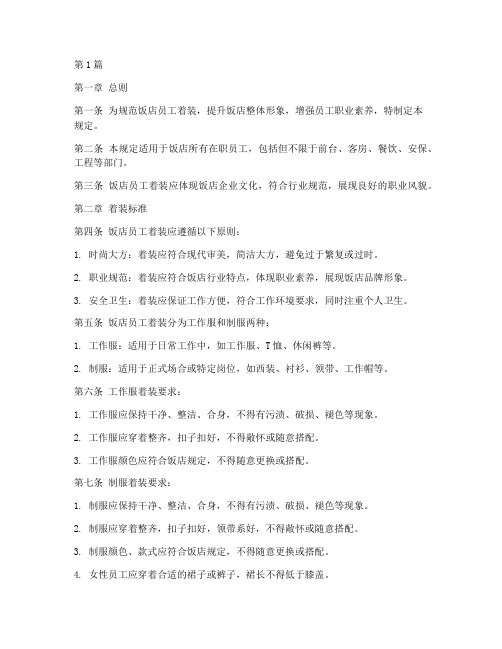 第1篇

第一章 总则

第一条 为规范饭店员工着装，提升饭店整体形象，增强员工职业素养，特制定本规定。

第二条 本规定适用于饭店所有在职员工，包括但不限于前台、客房、餐饮、安保、工程等部门。

第三条 饭店员工着装应体现饭店企业文化，符合行业规范，展现良好的职业风貌。

第二章 着装标准

第四条 饭店员工着装应遵循以下原则：

1. 时尚大方：着装应符合现代审美，简洁大方，避免过于繁复或过时。

2. 职业规范：着装应符合饭店行业特点，体现职业素养，展现饭店品牌形象。

3. 安全卫生：着装应保证工作方便，符合工作环境要求，同时注重个人卫生。

第五条 饭店员工着装分为工作服和制服两种：

1. 工作服：适用于日常工作中，如工作服、T恤、休闲裤等。

2. 制服：适用于正式场合或特定岗位，如西装、衬衫、领带、工作帽等。

第六条 工作服着装要求：

1. 工作服应保持干净、整洁、合身，不得有污渍、破损、褪色等现象。

2. 工作服应穿着整齐，扣子扣好，不得敞怀或随意搭配。

3. 工作服颜色应符合饭店规定，不得随意更换或搭配。

第七条 制服着装要求：

1. 制服应保持干净、整洁、合身，不得有污渍、破损、褪色等现象。

2. 制服应穿着整齐，扣子扣好，领带系好，不得敞怀或随意搭配。

3. 制服颜色、款式应符合饭店规定，不得随意更换或搭配。

4. 女性员工应穿着合适的裙子或裤子，裙长不得低于膝盖。